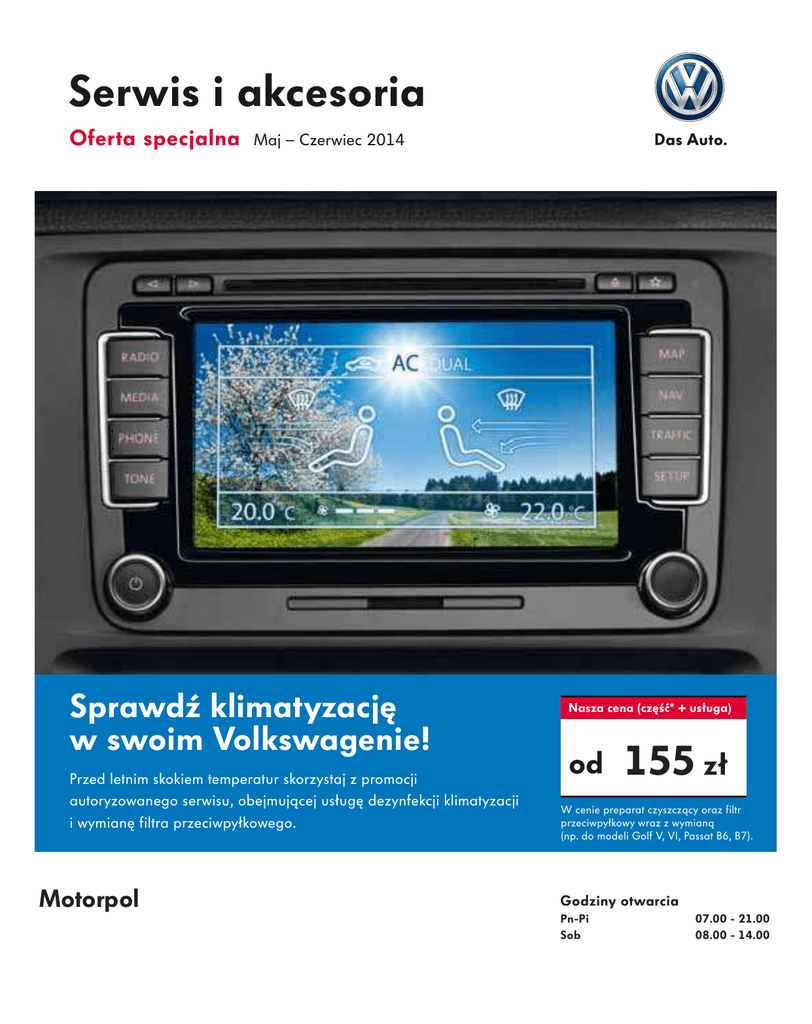 Serwis i akcesoria

Oferta specjalna Maj – Czerwiec 2014

Das Auto.

RADIO
MEDIA
PHONE
TONE
MAP
NAV
TRAFFIC
SETUP
AC DUAL
20.0 °C
22.0 °C

Sprawdź klimatyzację w swoim Volkswagenie!

Przed letnim skokiem temperatur skorzystaj z promocji autoryzowanego serwisu, obejmującej usługę dezynfekcji klimatyzacji i wymianę filtra przeciwpyłkowego.

Nasza cena (część* + usługa)

od 155 zł

W cenie preparat czyszczący oraz filtr przeciwpyłkowy wraz z wymianą (np. do modeli Golf V, VI, Passat B6, B7).

Motorpol

Godziny otwarcia

| Pn-Pi | 07.00 - 21.00 |
|---|---|
| Sob | 08.00 - 14.00 |